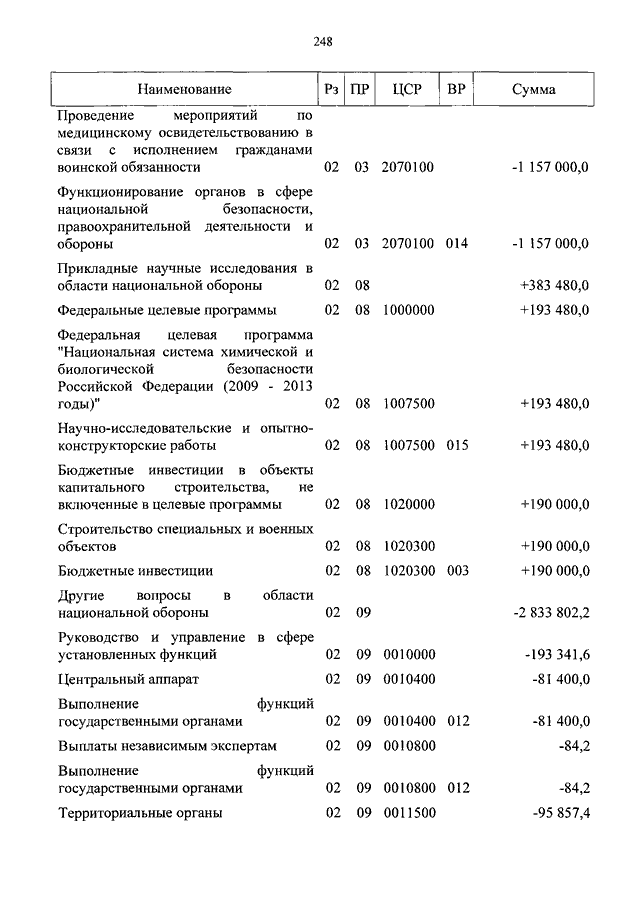 248

| Наименование | Рз | ПР | ЦСР | ВР | Сумма |
|---|---|---|---|---|---|
| Проведение мероприятий по медицинскому освидетельствованию в связи с исполнением гражданами воинской обязанности | 02 | 03 | 2070100 | | -1 157 000,0 |
| Функционирование органов в сфере национальной безопасности, правоохранительной деятельности и обороны | 02 | 03 | 2070100 | 014 | -1 157 000,0 |
| Прикладные научные исследования в области национальной обороны | 02 | 08 | | | +383 480,0 |
| Федеральные целевые программы | 02 | 08 | 1000000 | | +193 480,0 |
| Федеральная целевая программа "Национальная система химической и биологической безопасности Российской Федерации (2009 - 2013 годы)" | 02 | 08 | 1007500 | | +193 480,0 |
| Научно-исследовательские и опытно-конструкторские работы | 02 | 08 | 1007500 | 015 | +193 480,0 |
| Бюджетные инвестиции в объекты капитального строительства, не включенные в целевые программы | 02 | 08 | 1020000 | | +190 000,0 |
| Строительство специальных и военных объектов | 02 | 08 | 1020300 | | +190 000,0 |
| Бюджетные инвестиции | 02 | 08 | 1020300 | 003 | +190 000,0 |
| Другие вопросы в области национальной обороны | 02 | 09 | | | -2 833 802,2 |
| Руководство и управление в сфере установленных функций | 02 | 09 | 0010000 | | -193 341,6 |
| Центральный аппарат | 02 | 09 | 0010400 | | -81 400,0 |
| Выполнение функций государственными органами | 02 | 09 | 0010400 | 012 | -81 400,0 |
| Выплаты независимым экспертам | 02 | 09 | 0010800 | | -84,2 |
| Выполнение функций государственными органами | 02 | 09 | 0010800 | 012 | -84,2 |
| Территориальные органы | 02 | 09 | 0011500 | | -95 857,4 |